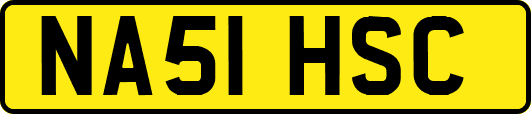 NA51 HSC